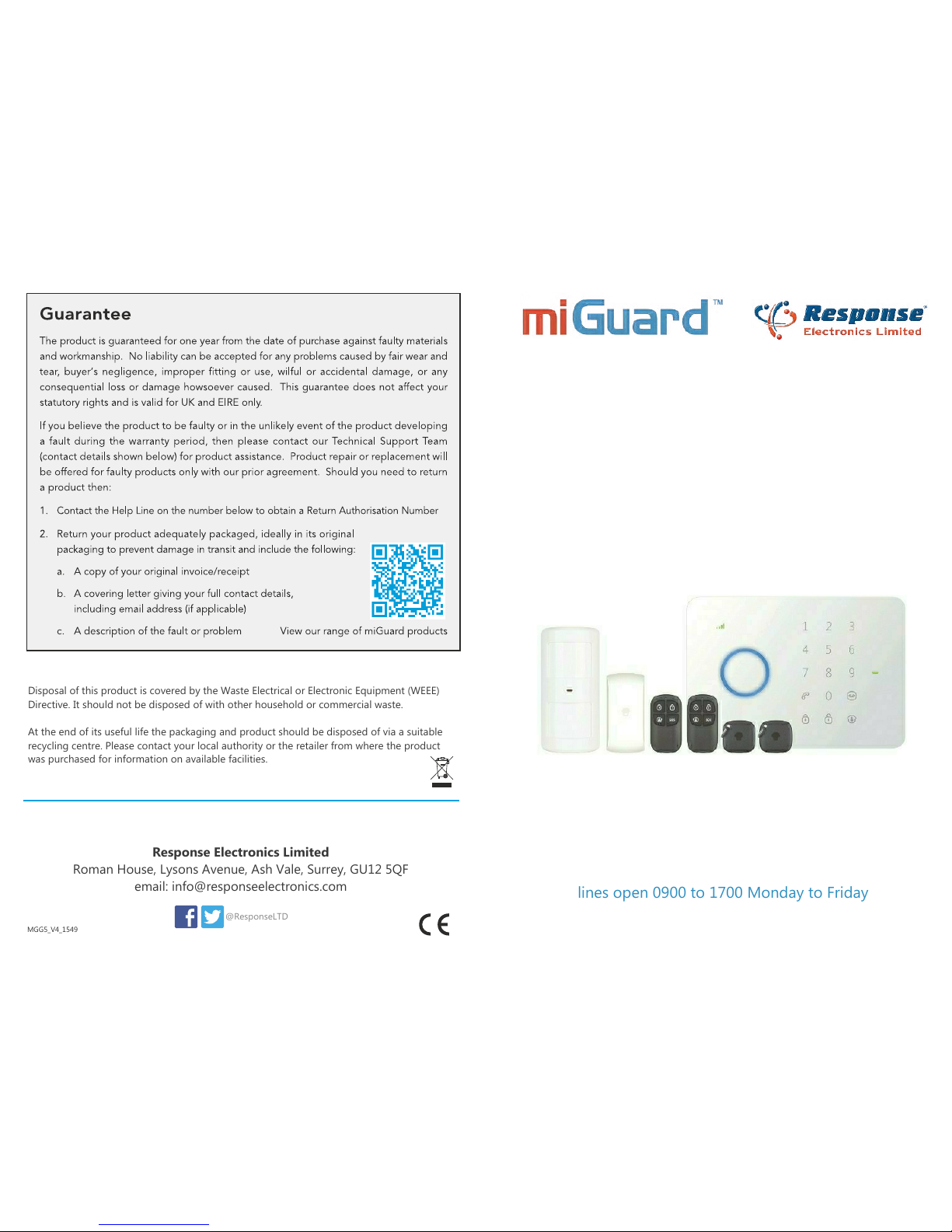 Guarantee

The product is guaranteed for one year from the date of purchase against faulty materials and workmanship. No liability can be accepted for any problems caused by fair wear and tear, buyer's negligence, improper fitting or use, wilful or accidental damage, or any consequential loss or damage howsoever caused. This guarantee does not affect your statutory rights and is valid for UK and EIRE only.

If you believe the product to be faulty or in the unlikely event of the product developing a fault during the warranty period, then please contact our Technical Support Team (contact details shown below) for product assistance. Product repair or replacement will be offered for faulty products only with our prior agreement. Should you need to return a product then:

1. Contact the Help Line on the number below to obtain a Return Authorisation Number

2. Return your product adequately packaged, ideally in its original packaging to prevent damage in transit and include the following:

a. A copy of your original invoice/receipt

b. A covering letter giving your full contact details, including email address (if applicable)

c. A description of the fault or problem

View our range of miGuard products

Disposal of this product is covered by the Waste Electrical or Electronic Equipment (WEEE) Directive. It should not be disposed of with other household or commercial waste.

At the end of its useful life the packaging and product should be disposed of via a suitable recycling centre. Please contact your local authority or the retailer from where the product was purchased for information on available facilities.

Response Electronics Limited
Roman House, Lysons Avenue, Ash Vale, Surrey, GU12 5QF
email: info@responseelectronics.com

@ResponseLTD

MGG5_V4_1549

CE

miGuard™

Response®
Electronics Limited

1 2 3
4 5 6
7 8 9
0

lines open 0900 to 1700 Monday to Friday